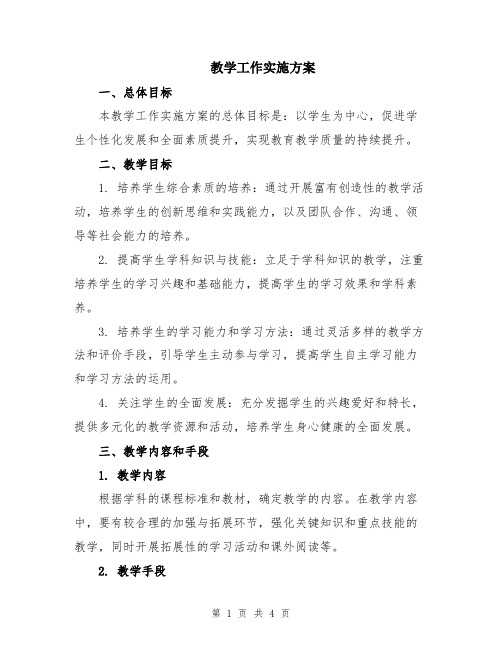 教学工作实施方案

一、总体目标

本教学工作实施方案的总体目标是：以学生为中心，促进学生个性化发展和全面素质提升，实现教育教学质量的持续提升。

二、教学目标

1. 培养学生综合素质的培养：通过开展富有创造性的教学活动，培养学生的创新思维和实践能力，以及团队合作、沟通、领导等社会能力的培养。

2. 提高学生学科知识与技能：立足于学科知识的教学，注重培养学生的学习兴趣和基础能力，提高学生的学习效果和学科素养。

3. 培养学生的学习能力和学习方法：通过灵活多样的教学方法和评价手段，引导学生主动参与学习，提高学生自主学习能力和学习方法的运用。

4. 关注学生的全面发展：充分发掘学生的兴趣爱好和特长，提供多元化的教学资源和活动，培养学生身心健康的全面发展。

三、教学内容和手段

1. 教学内容

根据学科的课程标准和教材，确定教学的内容。在教学内容中，要有较合理的加强与拓展环节，强化关键知识和重点技能的教学，同时开展拓展性的学习活动和课外阅读等。

2. 教学手段

第 1 页 共 4 页